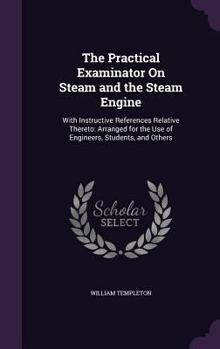 The Practical Examinator On Steam and the Steam Engine

With Instructive References Relative Thereto: Arranged for the Use of Engineers, Students, and Others

Scholar SELECT

WILLIAM TEMPLETON